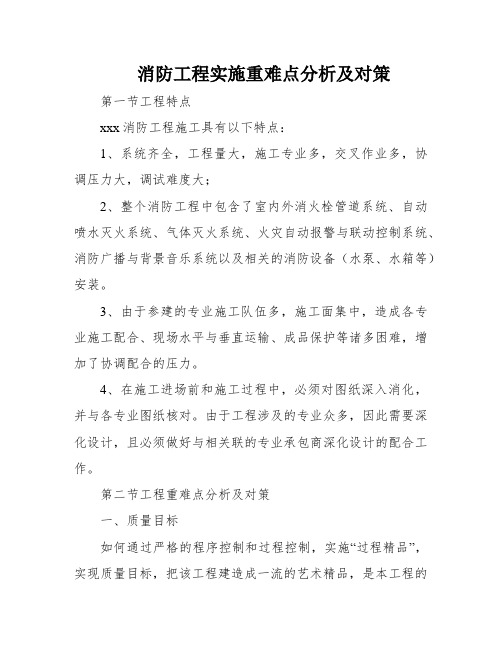 消防工程实施重难点分析及对策

第一节工程特点

xxx 消防工程施工具有以下特点：

1、系统齐全，工程量大，施工专业多，交叉作业多，协调压力大，调试难度大；

2、整个消防工程中包含了室内外消火栓管道系统、自动喷水灭火系统、气体灭火系统、火灾自动报警与联动控制系统、消防广播与背景音乐系统以及相关的消防设备（水泵、水箱等）安装。

3、由于参建的专业施工队伍多，施工面集中，造成各专业施工配合、现场水平与垂直运输、成品保护等诸多困难，增加了协调配合的压力。

4、在施工进场前和施工过程中，必须对图纸深入消化，并与各专业图纸核对。由于工程涉及的专业众多，因此需要深化设计，且必须做好与相关联的专业承包商深化设计的配合工作。

第二节工程重难点分析及对策

一、质量目标

如何通过严格的程序控制和过程控制，实施“过程精品”，实现质量目标，把该工程建造成一流的艺术精品，是本工程的